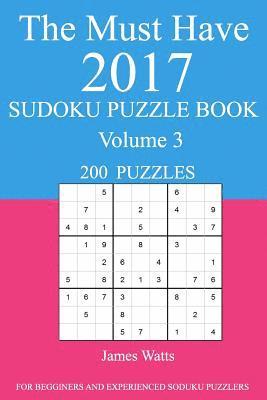 The Must Have
2017
SUDOKU PUZZLE BOOK
Volume 3

200 PUZZLES

| | | | | | | | | |
|---|---|---|---|---|---|---|---|---|
| | | 5 | | | | 6 | | |
| | 7 | | | 2 | | 4 | | 9 |
| 4 | 8 | 1 | | 5 | | | 3 | 7 |
| | 1 | 9 | | 8 | | 3 | | |
| | | 2 | 6 | | 4 | | | 1 |
| 5 | | 8 | 2 | 1 | 3 | | 7 | 6 |
| 1 | 6 | 7 | 3 | | | 8 | | 5 |
| | 5 | | 8 | | | | 2 | |
| | | | 5 | 7 | | 1 | | 4 |

James Watts

FOR BEGGINERS AND EXPERIENCED SODUKU PUZZLERS